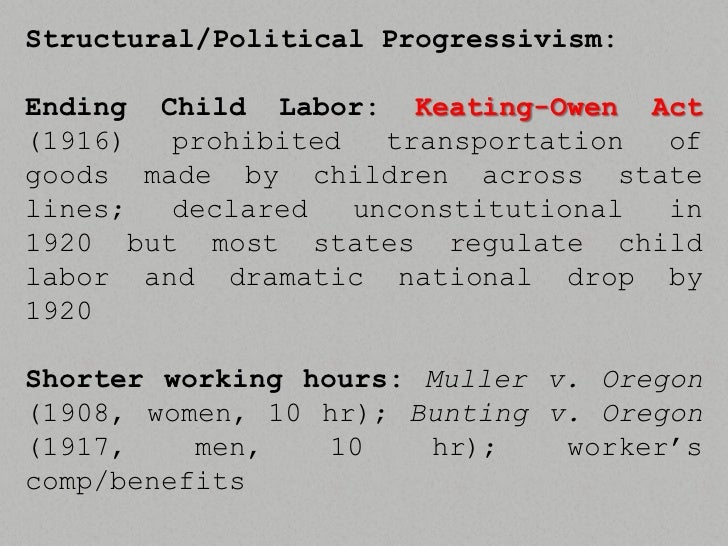 Structural/Political Progressivism:

Ending Child Labor: Keating-Owen Act (1916) prohibited transportation of goods made by children across state lines; declared unconstitutional in 1920 but most states regulate child labor and dramatic national drop by 1920

Shorter working hours: Muller v. Oregon (1908, women, 10 hr); Bunting v. Oregon (1917, men, 10 hr); worker's comp/benefits